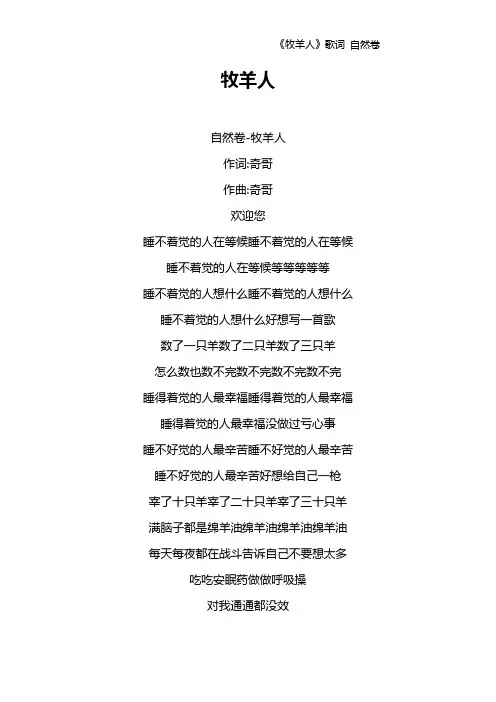 《牧羊人》歌词 自然卷

牧羊人

自然卷-牧羊人
作词:奇哥
作曲:奇哥
欢迎您
睡不着觉的人在等候睡不着觉的人在等候
睡不着觉的人在等候等等等等等
睡不着觉的人想什么睡不着觉的人想什么
睡不着觉的人想什么好想写一首歌
数了一只羊数了二只羊数了三只羊
怎么数也数不完数不完数不完数不完
睡得着觉的人最幸福睡得着觉的人最幸福
睡得着觉的人最幸福没做过亏心事
睡不好觉的人最辛苦睡不好觉的人最辛苦
睡不好觉的人最辛苦好想给自己一枪
宰了十只羊宰了二十只羊宰了三十只羊
满脑子都是绵羊油绵羊油绵羊油绵羊油
每天每夜都在战斗告诉自己不要想太多
吃吃安眠药做做呼吸操
对我通通都没效